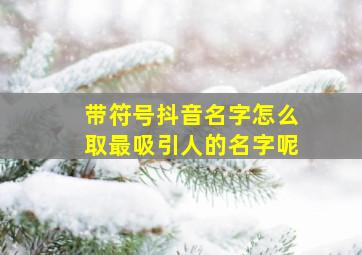 带符号抖音名字怎么取最吸引人的名字呢